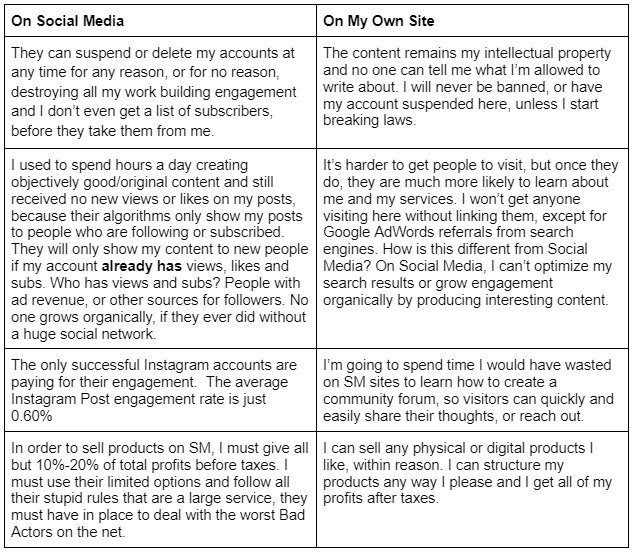 | On Social Media | On My Own Site |
|---|---|
| They can suspend or delete my accounts at any time for any reason, or for no reason, destroying all my work building engagement and I don't even get a list of subscribers, before they take them from me. | The content remains my intellectual property and no one can tell me what I'm allowed to write about. I will never be banned, or have my account suspended here, unless I start breaking laws. |
| I used to spend hours a day creating objectively good/original content and still received no new views or likes on my posts, because their algorithms only show my posts to people who are following or subscribed. They will only show my content to new people if my account **already has** views, likes and subs. Who has views and subs? People with ad revenue, or other sources for followers. No one grows organically, if they ever did without a huge social network. | It's harder to get people to visit, but once they do, they are much more likely to learn about me and my services. I won't get anyone visiting here without linking them, except for Google AdWords referrals from search engines. How is this different from Social Media? On Social Media, I can't optimize my search results or grow engagement organically by producing interesting content. |
| The only successful Instagram accounts are paying for their engagement. The average Instagram Post engagement rate is just 0.60% | I'm going to spend time I would have wasted on SM sites to learn how to create a community forum, so visitors can quickly and easily share their thoughts, or reach out. |
| In order to sell products on SM, I must give all but 10%-20% of total profits before taxes. I must use their limited options and follow all their stupid rules that are a large service, they must have in place to deal with the worst Bad Actors on the net. | I can sell any physical or digital products I like, within reason. I can structure my products any way I please and I get all of my profits after taxes. |